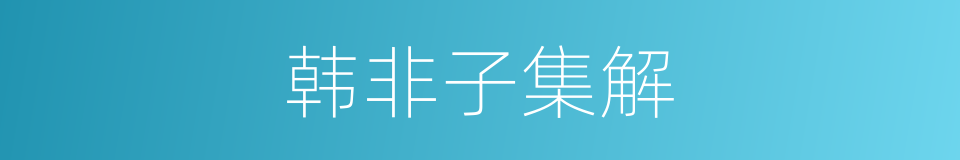 韩非子集解